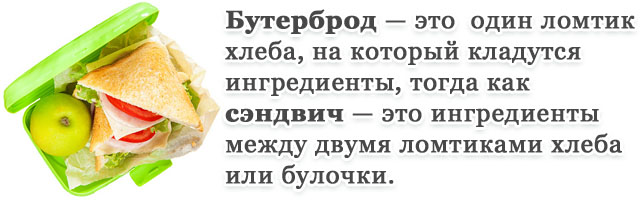 Бутерброд — это один ломтик хлеба, на который кладутся ингредиенты, тогда как сэндвич — это ингредиенты между двумя ломтиками хлеба или булочки.